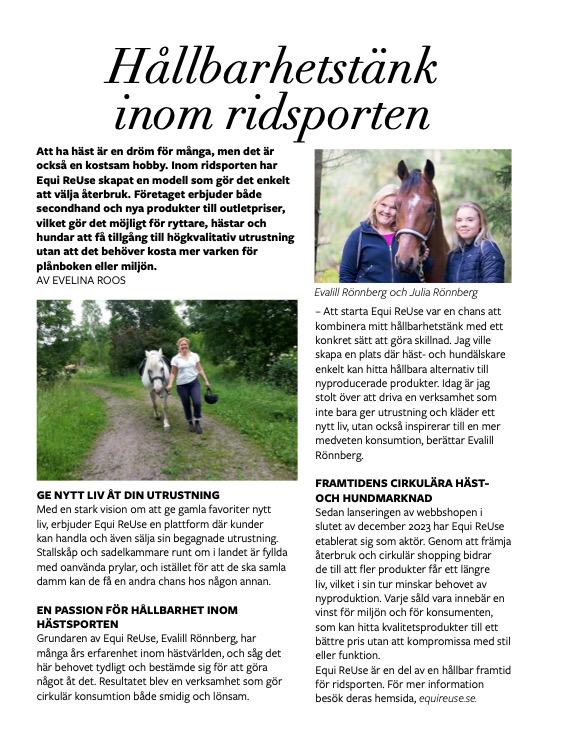 Hållbarhetstänk inom ridsporten

Att ha häst är en dröm för många, men det är också en kostsam hobby. Inom ridsporten har Equi ReUse skapat en modell som gör det enkelt att välja återbruk. Företaget erbjuder både secondhand och nya produkter till outletpriser, vilket gör det möjligt för ryttare, hästar och hundar att få tillgång till högkvalitativ utrustning utan att det behöver kosta mer varken för plånboken eller miljön.
AV EVELINA ROOS

GE NYTT LIV ÅT DIN UTRUSTNING
Med en stark vision om att ge gamla favoriter nytt liv, erbjuder Equi ReUse en plattform där kunder kan handla och även sälja sin begagnade utrustning. Stallskåp och sadelkammare runt om i landet är fyllda med oanvända prylar, och istället för att de ska samla damm kan de få en andra chans hos någon annan.

EN PASSION FÖR HÅLLBARHET INOM HÄSTSPORTEN
Grundaren av Equi ReUse, Evalill Rönnberg, har många års erfarenhet inom hästvärlden, och såg det här behovet tydligt och bestämde sig för att göra något åt det. Resultatet blev en verksamhet som gör cirkulär konsumtion både smidig och lönsam.

Evalill Rönnberg och Julia Rönnberg

– Att starta Equi ReUse var en chans att kombinera mitt hållbarhetstänk med ett konkret sätt att göra skillnad. Jag ville skapa en plats där häst- och hundälskare enkelt kan hitta hållbara alternativ till nyproducerade produkter. Idag är jag stolt över att driva en verksamhet som inte bara ger utrustning och kläder ett nytt liv, utan också inspirerar till en mer medveten konsumtion, berättar Evalill Rönnberg.

FRAMTIDENS CIRKULÄRA HÄST- OCH HUNDMARKNAD
Sedan lanseringen av webbshopen i slutet av december 2023 har Equi ReUse etablerat sig som aktör. Genom att främja återbruk och cirkulär shopping bidrar de till att fler produkter får ett längre liv, vilket i sin tur minskar behovet av nyproduktion. Varje såld vara innebär en vinst för miljön och för konsumenten, som kan hitta kvalitetsprodukter till ett bättre pris utan att kompromissa med stil eller funktion.
Equi ReUse är en del av en hållbar framtid för ridsporten. För mer information besök deras hemsida, equireuse.se.